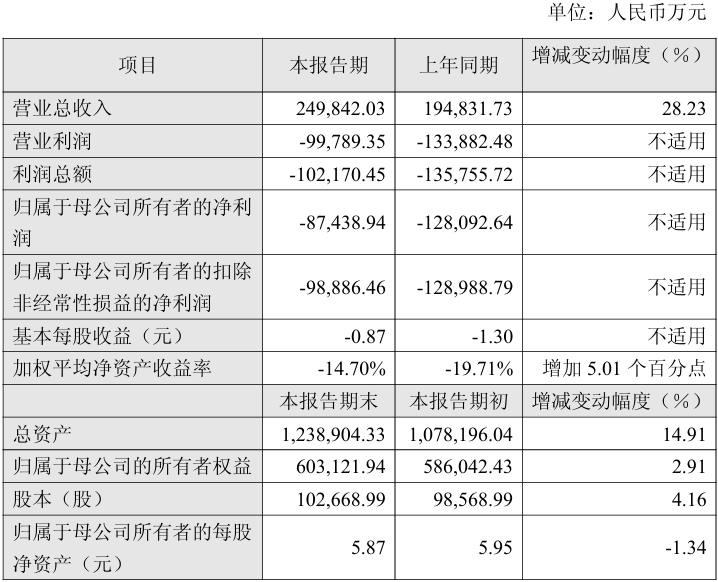 单位：人民币万元

| 项目 | 本报告期 | 上年同期 | 增减变动幅度（%） |
|---|---|---|---|
| 营业总收入 | 249,842.03 | 194,831.73 | 28.23 |
| 营业利润 | -99,789.35 | -133,882.48 | 不适用 |
| 利润总额 | -102,170.45 | -135,755.72 | 不适用 |
| 归属于母公司所有者的净利润 | -87,438.94 | -128,092.64 | 不适用 |
| 归属于母公司所有者的扣除非经常性损益的净利润 | -98,886.46 | -128,988.79 | 不适用 |
| 基本每股收益（元） | -0.87 | -1.30 | 不适用 |
| 加权平均净资产收益率 | -14.70% | -19.71% | 增加 5.01 个百分点 |
|  | 本报告期末 | 本报告期初 | 增减变动幅度（%） |
| 总资产 | 1,238,904.33 | 1,078,196.04 | 14.91 |
| 归属于母公司的所有者权益 | 603,121.94 | 586,042.43 | 2.91 |
| 股本（股） | 102,668.99 | 98,568.99 | 4.16 |
| 归属于母公司所有者的每股净资产（元） | 5.87 | 5.95 | -1.34 |